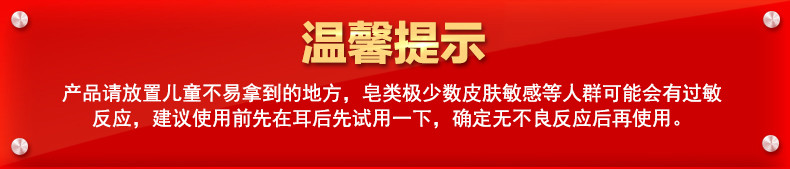 温馨提示

产品请放置儿童不易拿到的地方，皂类极少数皮肤敏感等人群可能会有过敏反应，建议使用前先在耳后先试用一下，确定无不良反应后再使用。